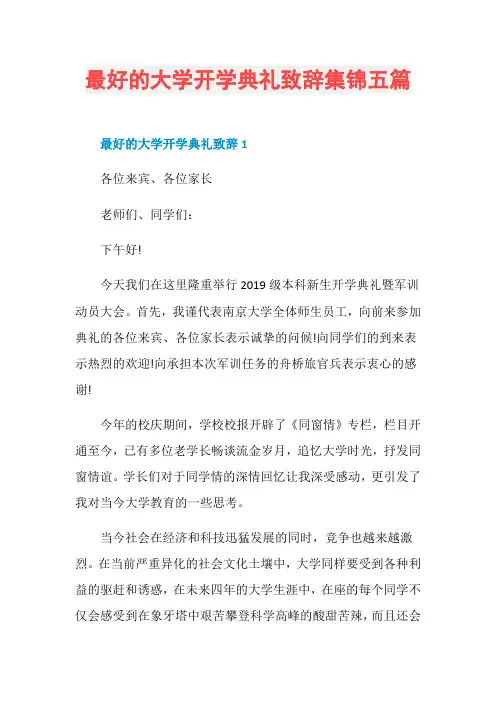 最好的大学开学典礼致辞集锦五篇

最好的大学开学典礼致辞 1

各位来宾、各位家长

老师们、同学们:

下午好!

今天我们在这里隆重举行 2019 级本科新生开学典礼暨军训动员大会。首先，我谨代表南京大学全体师生员工，向前来参加典礼的各位来宾、各位家长表示诚挚的问候!向同学们的到来表示热烈的欢迎!向承担本次军训任务的舟桥旅官兵表示衷心的感谢!

今年的校庆期间，学校校报开辟了《同窗情》专栏，栏目开通至今，已有多位老学长畅谈流金岁月，追忆大学时光，抒发同窗情谊。学长们对于同学情的深情回忆让我深受感动，更引发了我对当今大学教育的一些思考。

当今社会在经济和科技迅猛发展的同时，竞争也越来越激烈。在当前严重异化的社会文化土壤中，大学同样要受到各种利益的驱赶和诱惑，在未来四年的大学生涯中，在座的每个同学不仅会感受到在象牙塔中艰苦攀登科学高峰的酸甜苦辣，而且还会